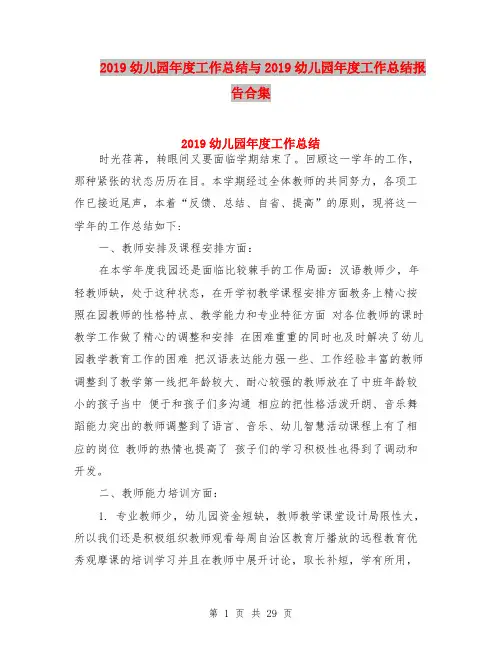 2019 幼儿园年度工作总结与 2019 幼儿园年度工作总结报告合集

2019 幼儿园年度工作总结

时光荏苒，转眼间又要面临学期结束了。回顾这一学年的工作，那种紧张的状态历历在目。本学期经过全体教师的共同努力，各项工作已接近尾声，本着“反馈、总结、自省、提高”的原则，现将这一学年的工作总结如下：

一、教师安排及课程安排方面：

在本学年度我园还是面临比较棘手的工作局面：汉语教师少，年轻教师缺，处于这种状态，在开学初教学课程安排方面教务上精心按照在园教师的性格特点、教学能力和专业特征方面 对各位教师的课时教学工作做了精心的调整和安排 在困难重重的同时也及时解决了幼儿园教学教育工作的困难 把汉语表达能力强一些、工作经验丰富的教师调整到了教学第一线把年龄较大、耐心较强的教师放在了中班年龄较小的孩子当中 便于和孩子们多沟通 相应的把性格活泼开朗、音乐舞蹈能力突出的教师调整到了语言、音乐、幼儿智慧活动课程上有了相应的岗位 教师的热情也提高了 孩子们的学习积极性也得到了调动和开发。

二、教师能力培训方面：

1. 专业教师少，幼儿园资金短缺，教师教学课堂设计局限性大，所以我们还是积极组织教师观看每周自治区教育厅播放的远程教育优秀观摩课的培训学习并且在教师中展开讨论，取长补短，学有所用，

第 1 页 共 29 页